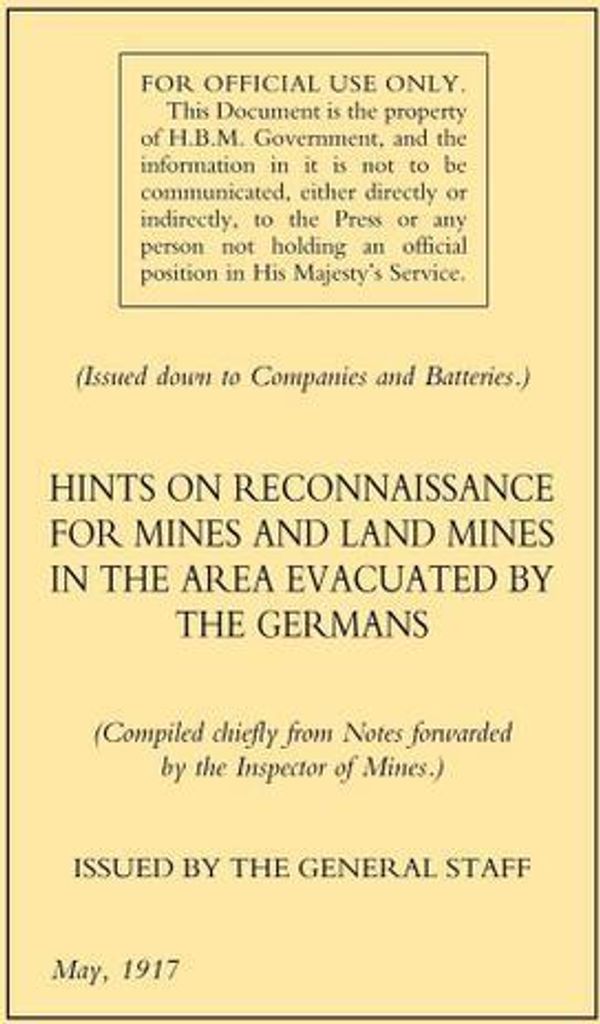 FOR OFFICIAL USE ONLY.
This Document is the property of H.B.M. Government, and the information in it is not to be communicated, either directly or indirectly, to the Press or any person not holding an official position in His Majesty's Service.

(Issued down to Companies and Batteries.)

HINTS ON RECONNAISSANCE FOR MINES AND LAND MINES IN THE AREA EVACUATED BY THE GERMANS

(Compiled chiefly from Notes forwarded by the Inspector of Mines.)

ISSUED BY THE GENERAL STAFF

May, 1917